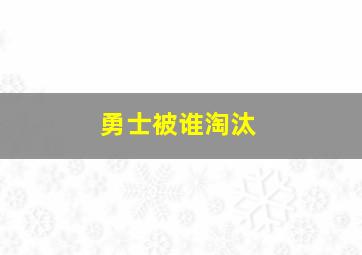 勇士被谁淘汰